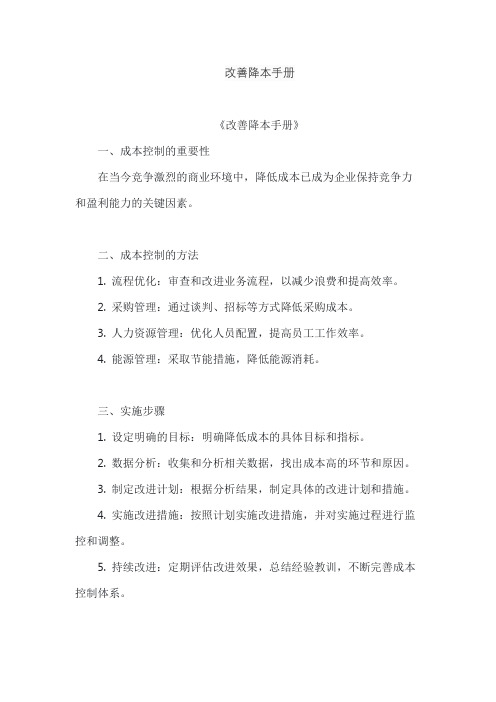 改善降本手册

《改善降本手册》

一、成本控制的重要性

在当今竞争激烈的商业环境中，降低成本已成为企业保持竞争力和盈利能力的关键因素。

二、成本控制的方法

1. 流程优化：审查和改进业务流程，以减少浪费和提高效率。

2. 采购管理：通过谈判、招标等方式降低采购成本。

3. 人力资源管理：优化人员配置，提高员工工作效率。

4. 能源管理：采取节能措施，降低能源消耗。

三、实施步骤

1. 设定明确的目标：明确降低成本的具体目标和指标。

2. 数据分析：收集和分析相关数据，找出成本高的环节和原因。

3. 制定改进计划：根据分析结果，制定具体的改进计划和措施。

4. 实施改进措施：按照计划实施改进措施，并对实施过程进行监控和调整。

5. 持续改进：定期评估改进效果，总结经验教训，不断完善成本控制体系。